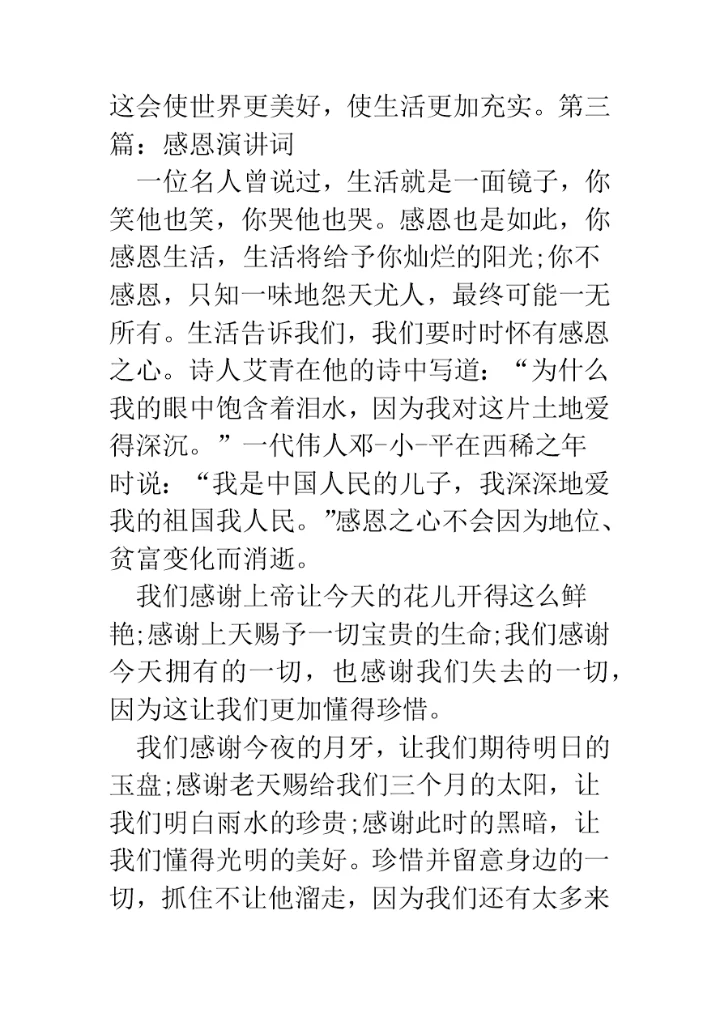 这会使世界更美好，使生活更加充实。第三篇：感恩演讲词

一位名人曾说过，生活就是一面镜子，你笑他也笑，你哭他也哭。感恩也是如此，你感恩生活，生活将给予你灿烂的阳光;你不感恩，只知一味地怨天尤人，最终可能一无所有。生活告诉我们，我们要时时怀有感恩之心。诗人艾青在他的诗中写道：“为什么我的眼中饱含着泪水，因为我对这片土地爱得深沉。”一代伟人邓-小-平在西稀之年时说：“我是中国人民的儿子，我深深地爱我的祖国我人民。”感恩之心不会因为地位、贫富变化而消逝。

我们感谢上帝让今天的花儿开得这么鲜艳;感谢上天赐予一切宝贵的生命;我们感谢今天拥有的一切，也感谢我们失去的一切，因为这让我们更加懂得珍惜。

我们感谢今夜的月牙，让我们期待明日的玉盘;感谢老天赐给我们三个月的太阳，让我们明白雨水的珍贵;感谢此时的黑暗，让我们懂得光明的美好。珍惜并留意身边的一切，抓住不让他溜走，因为我们还有太多来